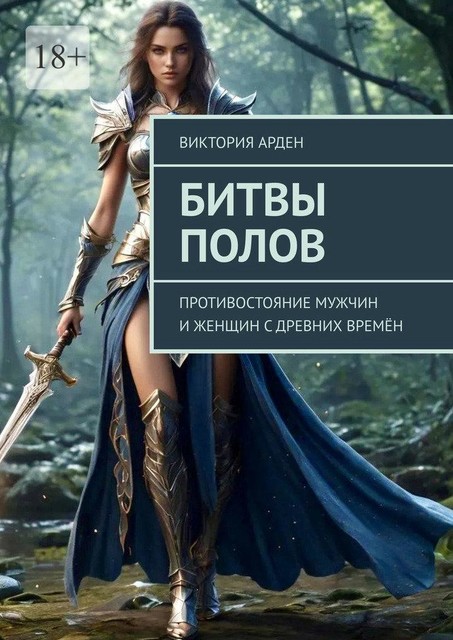 18+

ВИКТОРИЯ АРДЕН

БИТВЫ ПОЛОВ

ПРОТИВОСТОЯНИЕ МУЖЧИН И ЖЕНЩИН С ДРЕВНИХ ВРЕМЁН